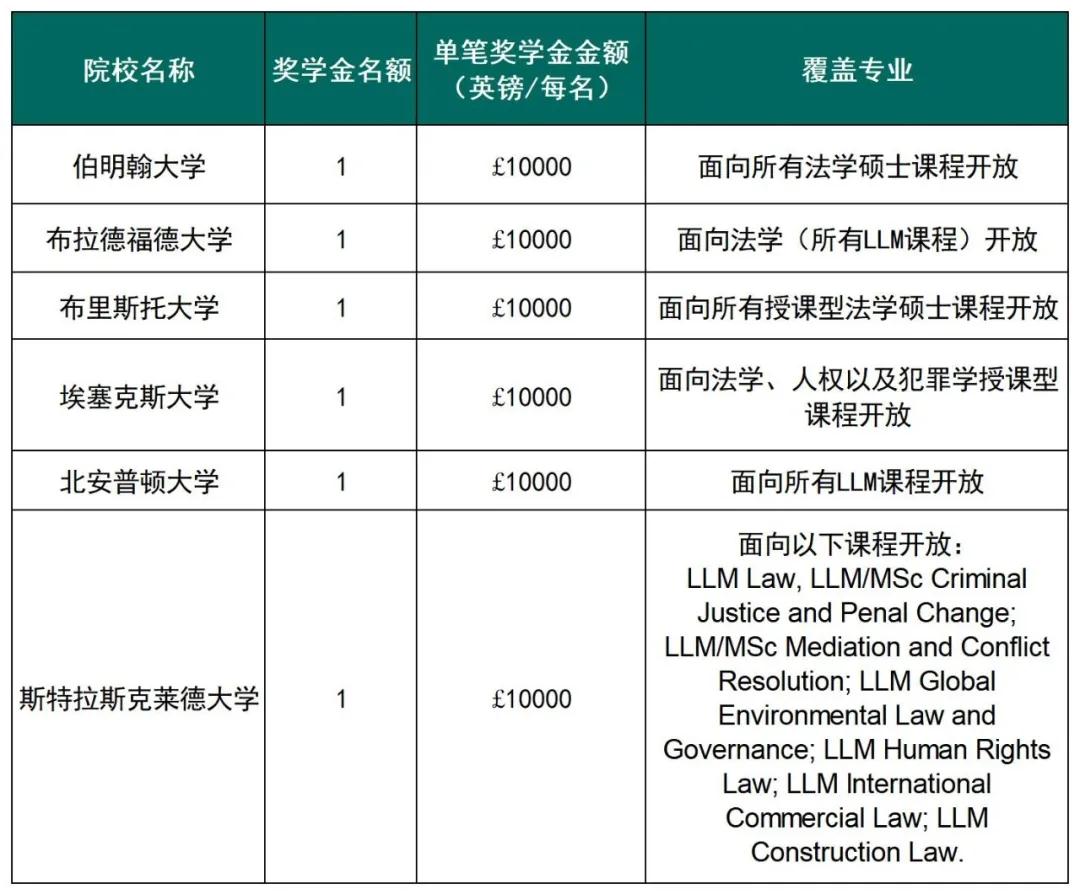 | 院校名称 | 奖学金名额 | 单笔奖学金金额（英镑/每名） | 覆盖专业 |
|---|---|---|---|
| 伯明翰大学 | 1 | £10000 | 面向所有法学硕士课程开放 |
| 布拉德福德大学 | 1 | £10000 | 面向法学（所有LLM课程）开放 |
| 布里斯托大学 | 1 | £10000 | 面向所有授课型法学硕士课程开放 |
| 埃塞克斯大学 | 1 | £10000 | 面向法学、人权以及犯罪学授课型课程开放 |
| 北安普顿大学 | 1 | £10000 | 面向所有LLM课程开放 |
| 斯特拉斯克莱德大学 | 1 | £10000 | 面向以下课程开放：LLM Law, LLM/MSc Criminal Justice and Penal Change; LLM/MSc Mediation and Conflict Resolution; LLM Global Environmental Law and Governance; LLM Human Rights Law; LLM International Commercial Law; LLM Construction Law. |